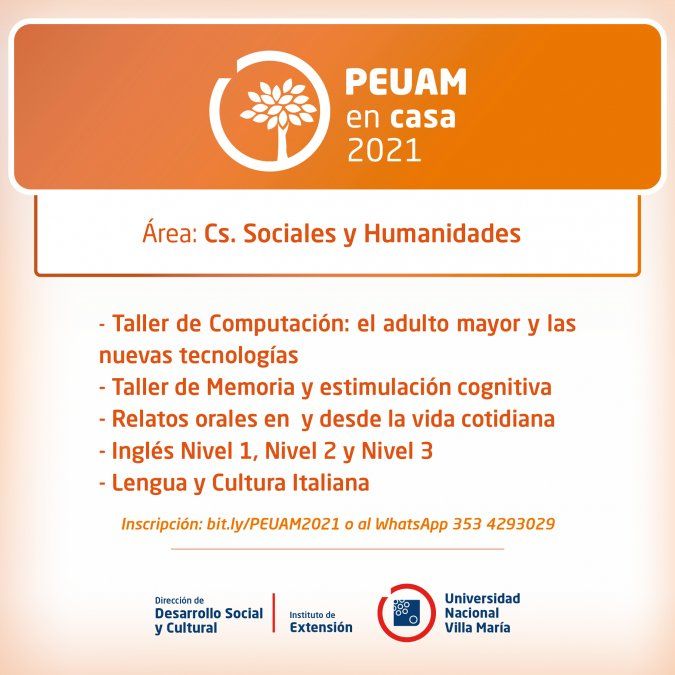 PEUAM
en casa
2021

Área: Cs. Sociales y Humanidades

- Taller de Computación: el adulto mayor y las nuevas tecnologías
- Taller de Memoria y estimulación cognitiva
- Relatos orales en y desde la vida cotidiana
- Inglés Nivel 1, Nivel 2 y Nivel 3
- Lengua y Cultura Italiana

Inscripción: bit.ly/PEUAM2021 o al WhatsApp 353 4293029

Dirección de
Desarrollo Social
y Cultural

Instituto de
Extensión

Universidad
Nacional
Villa María